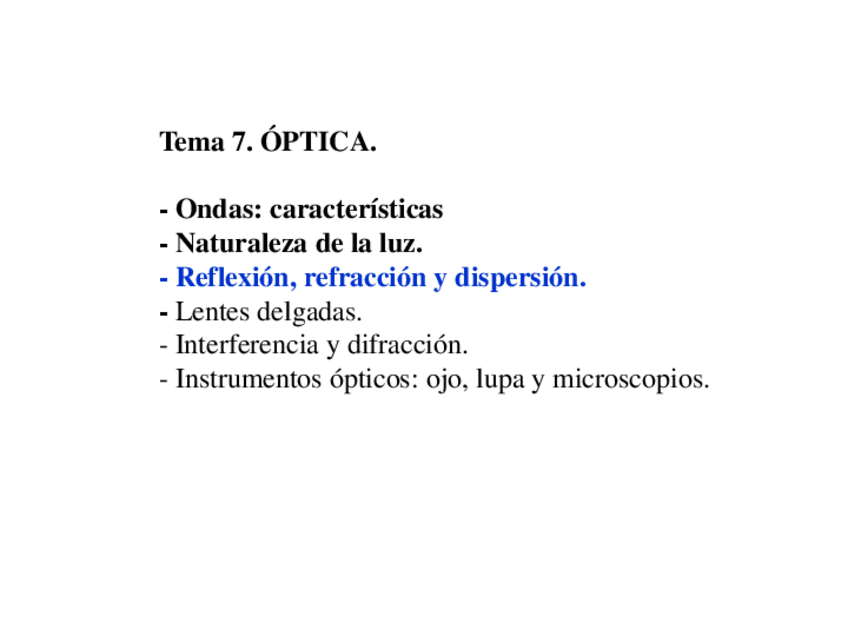 Tema 7. ÓPTICA.

- Ondas: características
- Naturaleza de la luz.
- Reflexión, refracción y dispersión.
- Lentes delgadas.
- Interferencia y difracción.
- Instrumentos ópticos: ojo, lupa y microscopios.